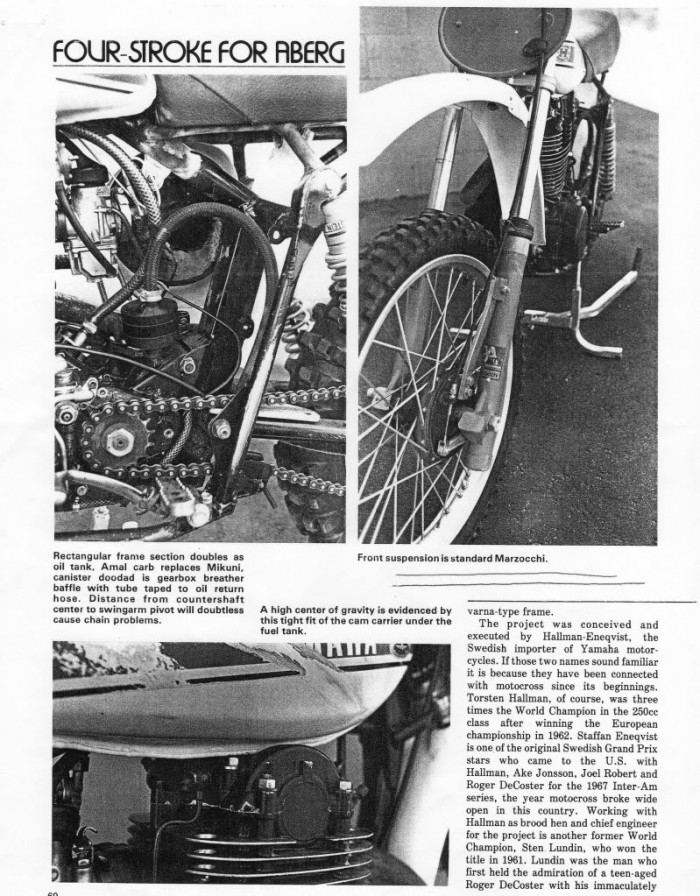 FOUR-STROKE FOR ABERG

Rectangular frame section doubles as oil tank, Amal carb replaces Mikuni, canister doodad is gearbox breather baffle with tube taped to oil return hose. Distance from countershaft center to swingarm pivot will doubtless cause chain problems.

Front suspension is standard Marzocchi.

A high center of gravity is evidenced by this tight fit of the cam carrier under the fuel tank.

varna-type frame.

The project was conceived and executed by Hallman-Eneqvist, the Swedish importer of Yamaha motorcycles. If those two names sound familiar it is because they have been connected with motocross since its beginnings. Torsten Hallman, of course, was three times the World Champion in the 250cc class after winning the European championship in 1962. Staffan Eneqvist is one of the original Swedish Grand Prix stars who came to the U.S. with Hallman, Ake Jonsson, Joel Robert and Roger DeCoster for the 1967 Inter-Am series, the year motocross broke wide open in this country. Working with Hallman as brood hen and chief engineer for the project is another former World Champion, Sten Lundin, who won the title in 1961. Lundin was the man who first held the admiration of a teen-aged Roger DeCoster with his immaculately

60